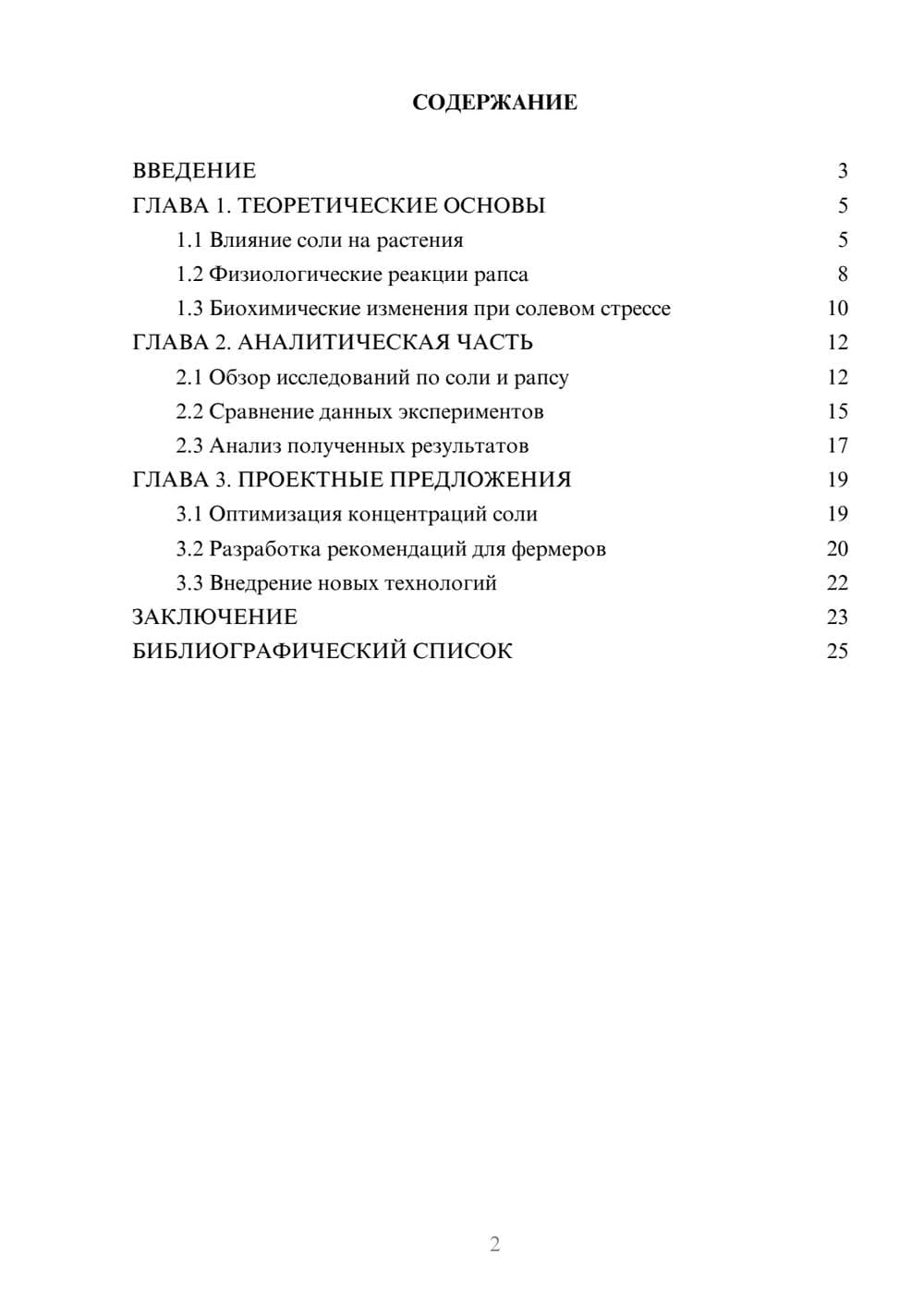 СОДЕРЖАНИЕ

ВВЕДЕНИЕ 3
ГЛАВА 1. ТЕОРЕТИЧЕСКИЕ ОСНОВЫ 5
1.1 Влияние соли на растения 5
1.2 Физиологические реакции рапса 8
1.3 Биохимические изменения при солевом стрессе 10
ГЛАВА 2. АНАЛИТИЧЕСКАЯ ЧАСТЬ 12
2.1 Обзор исследований по соли и рапсу 12
2.2 Сравнение данных экспериментов 15
2.3 Анализ полученных результатов 17
ГЛАВА 3. ПРОЕКТНЫЕ ПРЕДЛОЖЕНИЯ 19
3.1 Оптимизация концентраций соли 19
3.2 Разработка рекомендаций для фермеров 20
3.3 Внедрение новых технологий 22
ЗАКЛЮЧЕНИЕ 23
БИБЛИОГРАФИЧЕСКИЙ СПИСОК 25

2